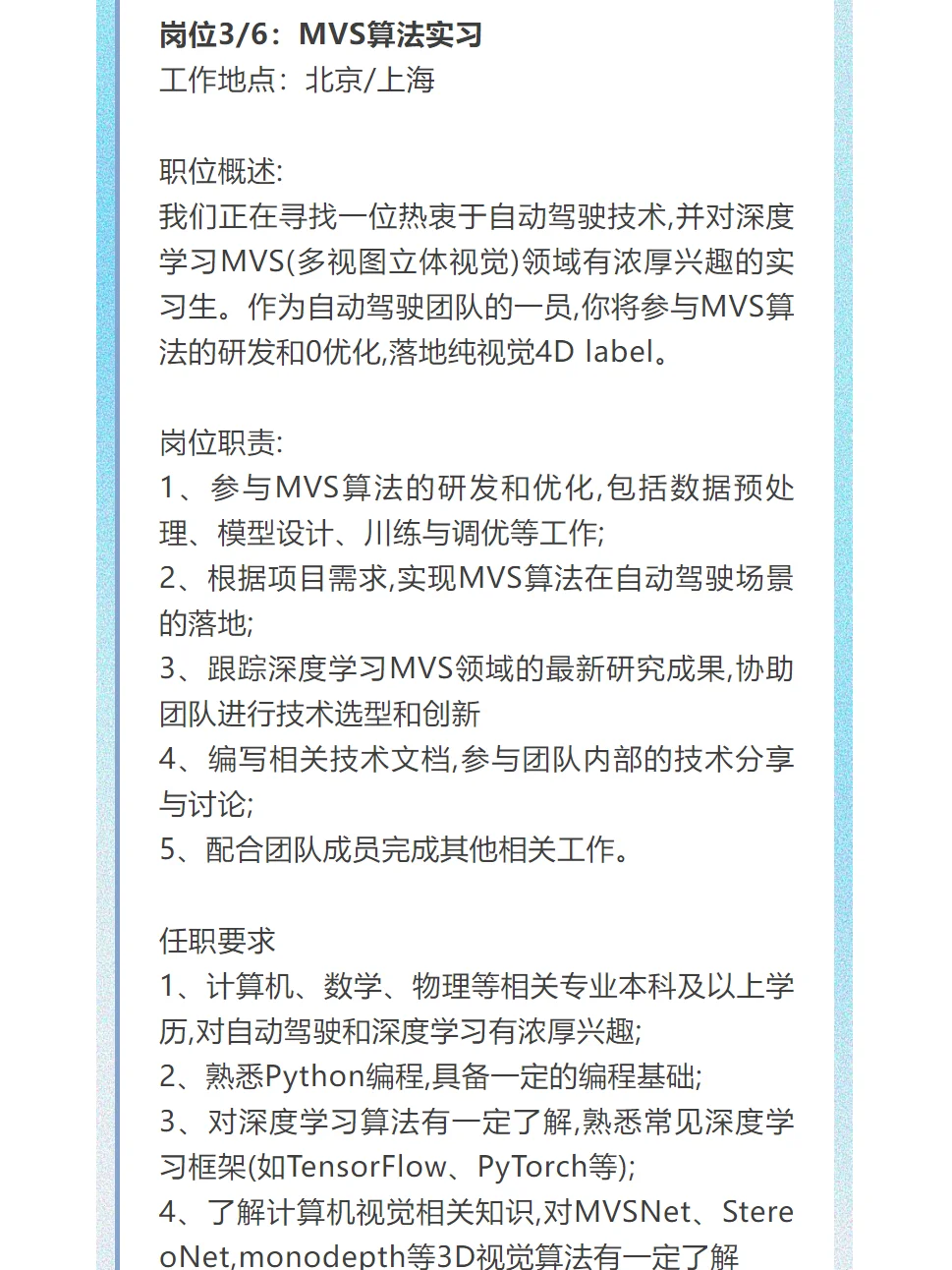 岗位3/6：MVS算法实习
工作地点：北京/上海

职位概述:
我们正在寻找一位热衷于自动驾驶技术,并对深度学习MVS(多视图立体视觉)领域有浓厚兴趣的实习生。作为自动驾驶团队的一员,你将参与MVS算法的研发和0优化,落地纯视觉4D label。

岗位职责:
1、参与MVS算法的研发和优化,包括数据预处理、模型设计、川练与调优等工作;
2、根据项目需求,实现MVS算法在自动驾驶场景的落地;
3、跟踪深度学习MVS领域的最新研究成果,协助团队进行技术选型和创新
4、编写相关技术文档,参与团队内部的技术分享与讨论;
5、配合团队成员完成其他相关工作。

任职要求
1、计算机、数学、物理等相关专业本科及以上学历,对自动驾驶和深度学习有浓厚兴趣;
2、熟悉Python编程,具备一定的编程基础;
3、对深度学习算法有一定了解,熟悉常见深度学习框架(如TensorFlow、PyTorch等);
4、了解计算机视觉相关知识,对MVSNet、StereoNet,monodepth等3D视觉算法有一定了解